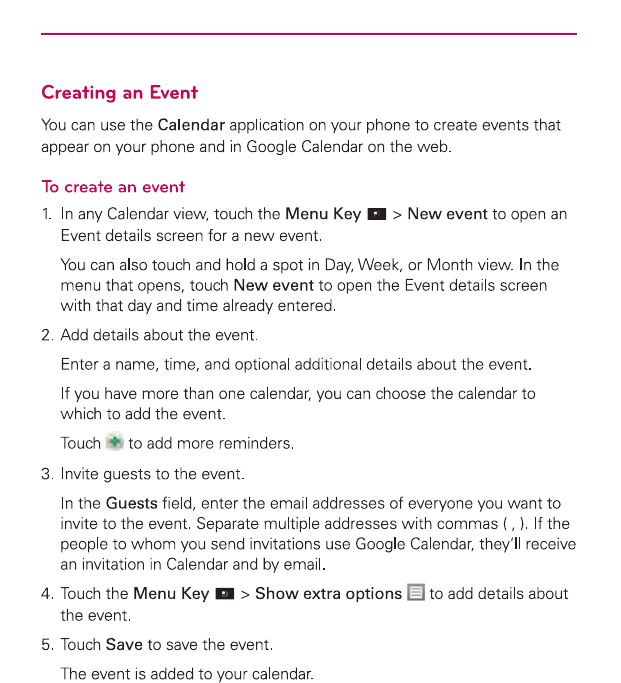 Creating an Event

You can use the Calendar application on your phone to create events that appear on your phone and in Google Calendar on the web.

To create an event

1. In any Calendar view, touch the Menu Key > New event to open an Event details screen for a new event.

You can also touch and hold a spot in Day, Week, or Month view. In the menu that opens, touch New event to open the Event details screen with that day and time already entered.

2. Add details about the event.

Enter a name, time, and optional additional details about the event.

If you have more than one calendar, you can choose the calendar to which to add the event.

Touch to add more reminders.

3. Invite guests to the event.

In the Guests field, enter the email addresses of everyone you want to invite to the event. Separate multiple addresses with commas ( , ). If the people to whom you send invitations use Google Calendar, they'll receive an invitation in Calendar and by email.

4. Touch the Menu Key > Show extra options to add details about the event.

5. Touch Save to save the event.

The event is added to your calendar.